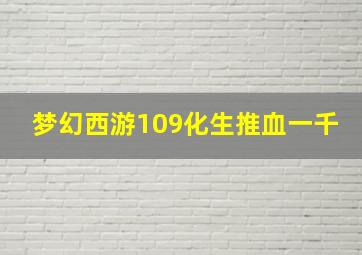 梦幻西游109化生推血一千